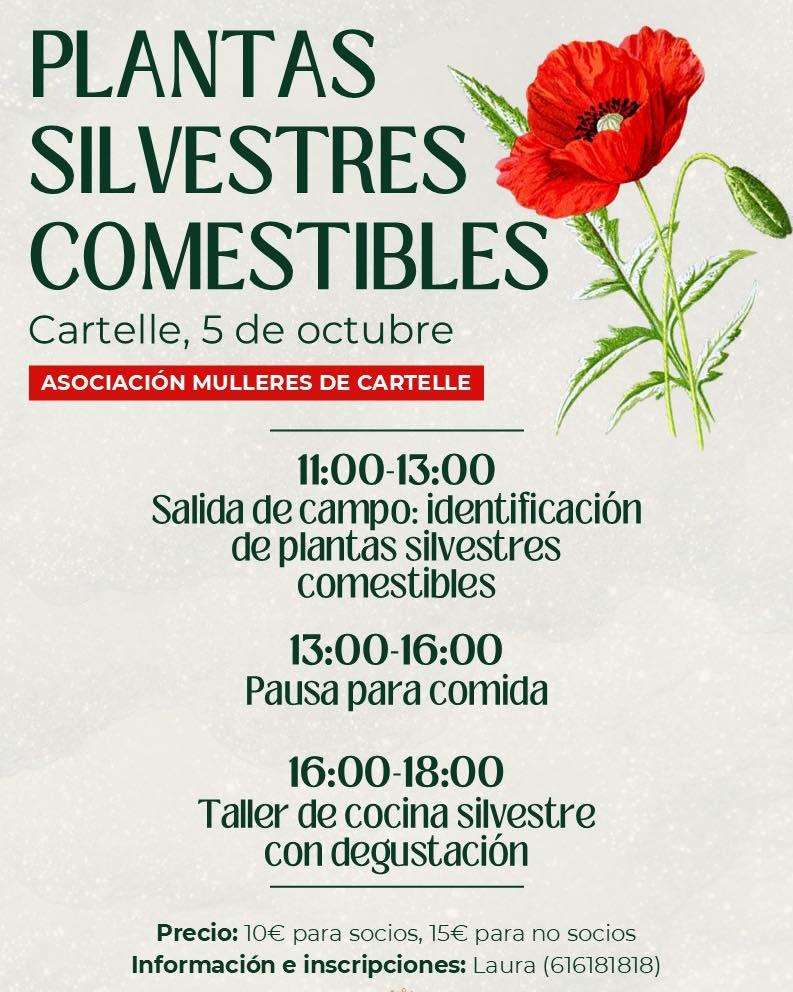 PLANTAS SILVESTRES COMESTIBLES

Cartelle, 5 de octubre

ASOCIACIÓN MULLERES DE CARTELLE

11:00-13:00
Salida de campo: identificación de plantas silvestres comestibles

13:00-16:00
Pausa para comida

16:00-18:00
Taller de cocina silvestre con degustación

Precio: 10€ para socios, 15€ para no socios
Información e inscripciones: Laura (616181818)